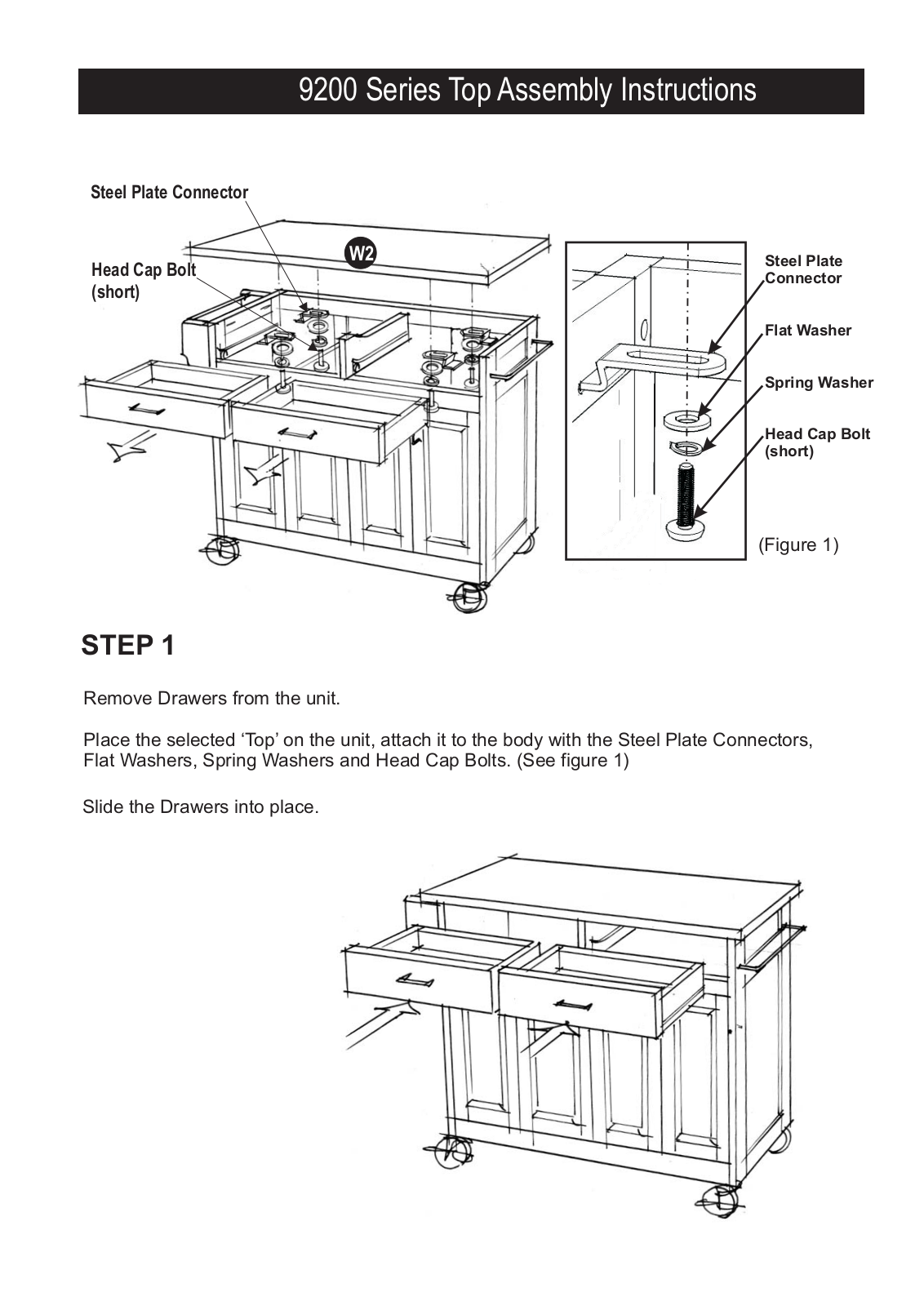 9200 Series Top Assembly Instructions

Steel Plate Connector

Head Cap Bolt (short)

W2

Steel Plate Connector

Flat Washer

Spring Washer

Head Cap Bolt (short)

(Figure 1)

STEP 1

Remove Drawers from the unit.

Place the selected ‘Top’ on the unit, attach it to the body with the Steel Plate Connectors, Flat Washers, Spring Washers and Head Cap Bolts. (See figure 1)

Slide the Drawers into place.